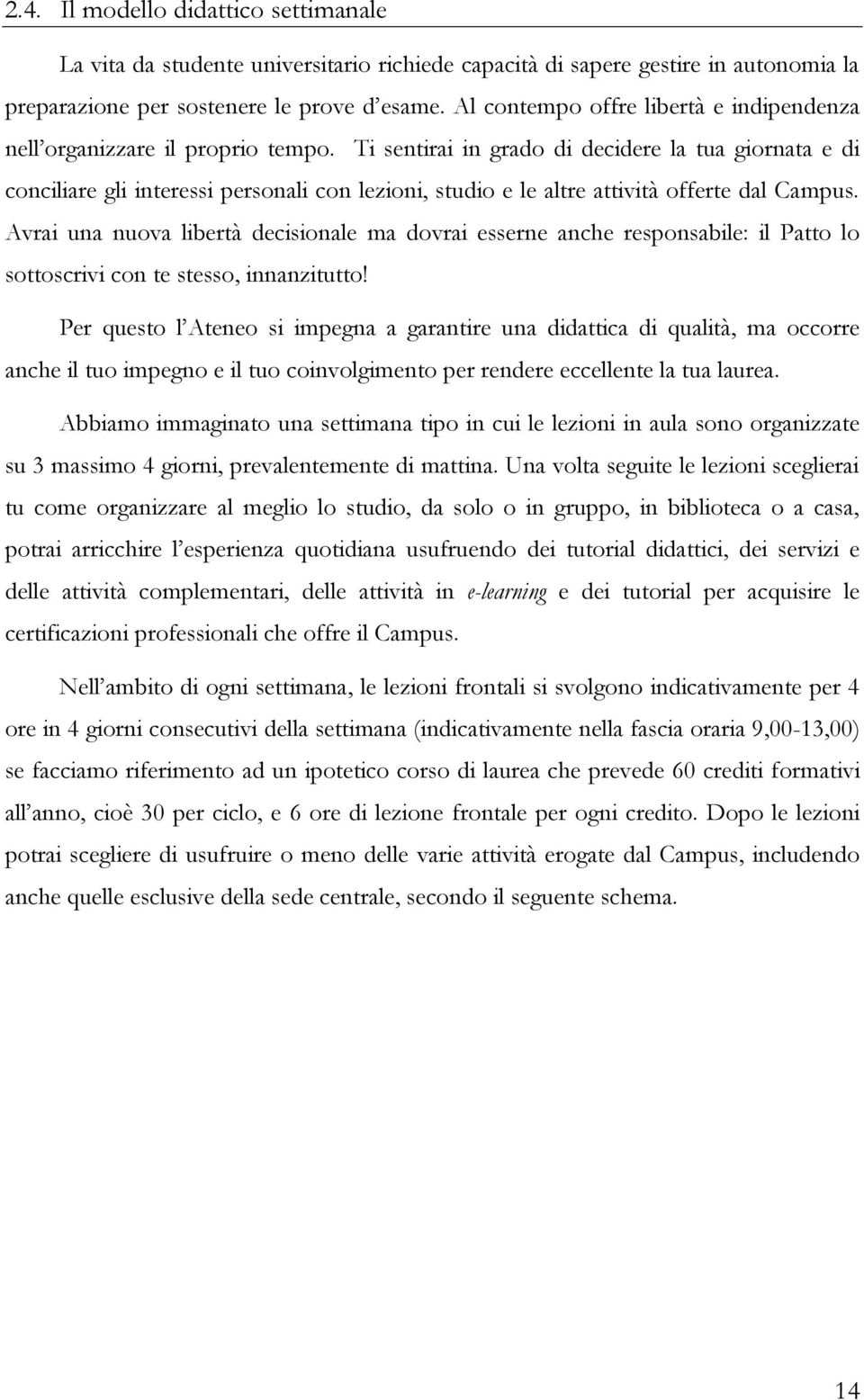 2.4. Il modello didattico settimanale

La vita da studente universitario richiede capacità di sapere gestire in autonomia la preparazione per sostenere le prove d'esame. Al contempo offre libertà e indipendenza nell'organizzare il proprio tempo. Ti sentirai in grado di decidere la tua giornata e di conciliare gli interessi personali con lezioni, studio e le altre attività offerte dal Campus. Avrai una nuova libertà decisionale ma dovrai esserne anche responsabile: il Patto lo sottoscrivi con te stesso, innanzitutto!

Per questo l'Ateneo si impegna a garantire una didattica di qualità, ma occorre anche il tuo impegno e il tuo coinvolgimento per rendere eccellente la tua laurea.

Abbiamo immaginato una settimana tipo in cui le lezioni in aula sono organizzate su 3 massimo 4 giorni, prevalentemente di mattina. Una volta seguite le lezioni sceglierai tu come organizzare al meglio lo studio, da solo o in gruppo, in biblioteca o a casa, potrai arricchire l'esperienza quotidiana usufruendo dei tutorial didattici, dei servizi e delle attività complementari, delle attività in e-learning e dei tutorial per acquisire le certificazioni professionali che offre il Campus.

Nell'ambito di ogni settimana, le lezioni frontali si svolgono indicativamente per 4 ore in 4 giorni consecutivi della settimana (indicativamente nella fascia oraria 9,00-13,00) se facciamo riferimento ad un ipotetico corso di laurea che prevede 60 crediti formativi all'anno, cioè 30 per ciclo, e 6 ore di lezione frontale per ogni credito. Dopo le lezioni potrai scegliere di usufruire o meno delle varie attività erogate dal Campus, includendo anche quelle esclusive della sede centrale, secondo il seguente schema.

14